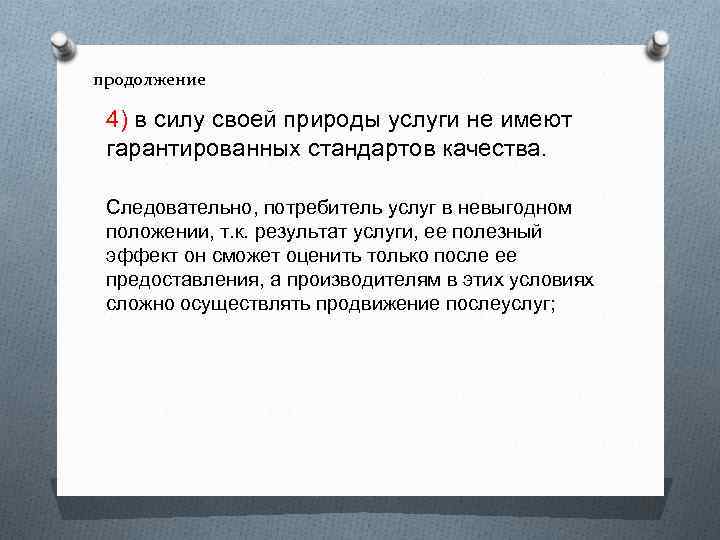 продолжение

4) в силу своей природы услуги не имеют гарантированных стандартов качества.

Следовательно, потребитель услуг в невыгодном положении, т.к. результат услуги, ее полезный эффект он сможет оценить только после ее предоставления, а производителям в этих условиях сложно осуществлять продвижение послеуслуг;